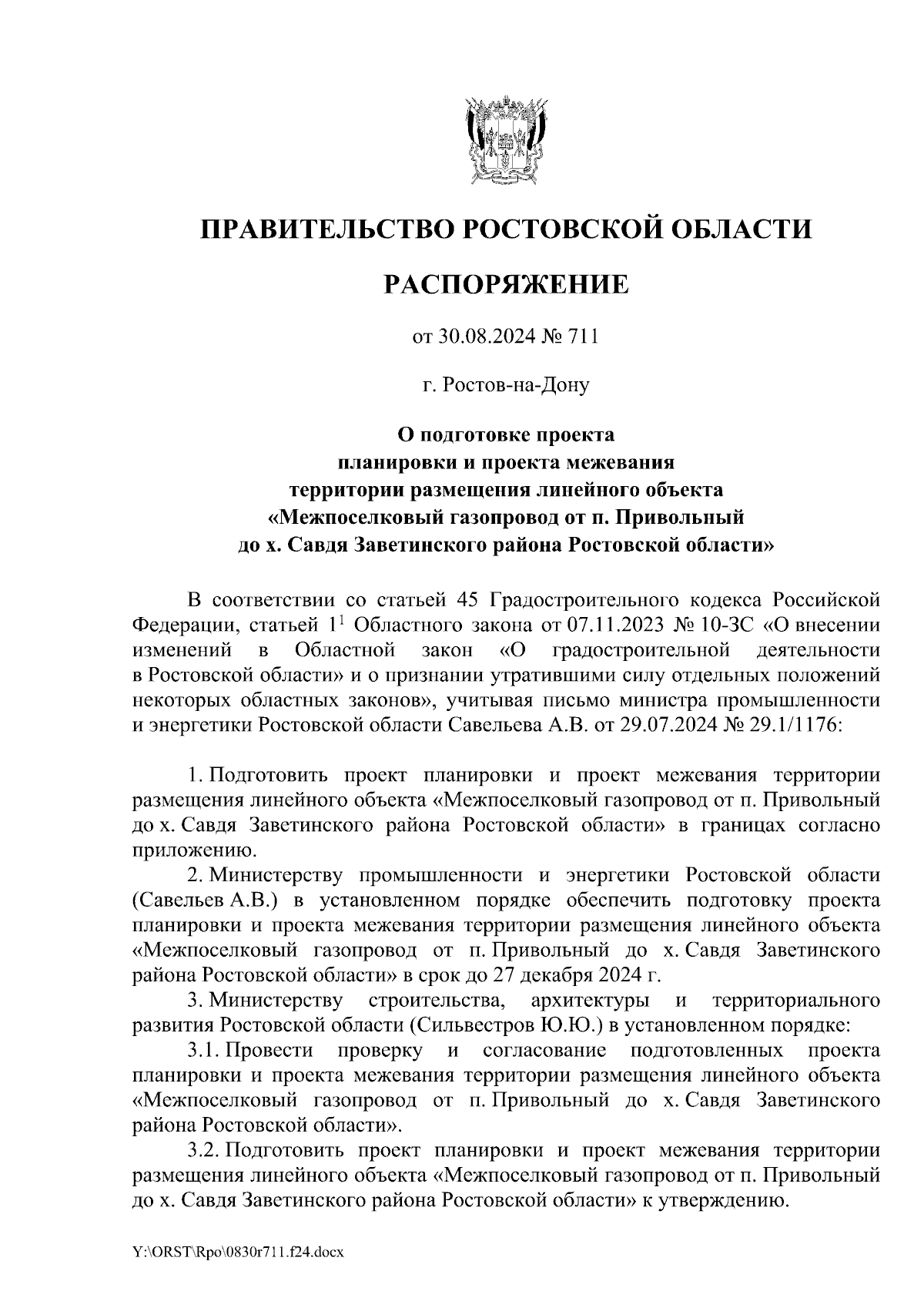 ПРАВИТЕЛЬСТВО РОСТОВСКОЙ ОБЛАСТИ

РАСПОРЯЖЕНИЕ

от 30.08.2024 № 711

г. Ростов-на-Дону

О подготовке проекта планировки и проекта межевания территории размещения линейного объекта «Межпоселковый газопровод от п. Привольный до х. Савдя Заветинского района Ростовской области»

В соответствии со статьей 45 Градостроительного кодекса Российской Федерации, статьей $1^1$ Областного закона от 07.11.2023 № 10-ЗС «О внесении изменений в Областной закон «О градостроительной деятельности в Ростовской области» и о признании утратившими силу отдельных положений некоторых областных законов», учитывая письмо министра промышленности и энергетики Ростовской области Савельева А.В. от 29.07.2024 № 29.1/1176:

1. Подготовить проект планировки и проект межевания территории размещения линейного объекта «Межпоселковый газопровод от п. Привольный до х. Савдя Заветинского района Ростовской области» в границах согласно приложению.

2. Министерству промышленности и энергетики Ростовской области (Савельев А.В.) в установленном порядке обеспечить подготовку проекта планировки и проекта межевания территории размещения линейного объекта «Межпоселковый газопровод от п. Привольный до х. Савдя Заветинского района Ростовской области» в срок до 27 декабря 2024 г.

3. Министерству строительства, архитектуры и территориального развития Ростовской области (Сильвестров Ю.Ю.) в установленном порядке:

3.1. Провести проверку и согласование подготовленных проекта планировки и проекта межевания территории размещения линейного объекта «Межпоселковый газопровод от п. Привольный до х. Савдя Заветинского района Ростовской области».

3.2. Подготовить проект планировки и проект межевания территории размещения линейного объекта «Межпоселковый газопровод от п. Привольный до х. Савдя Заветинского района Ростовской области» к утверждению.

Y:\ORST\Rpo\0830r711.f24.docx